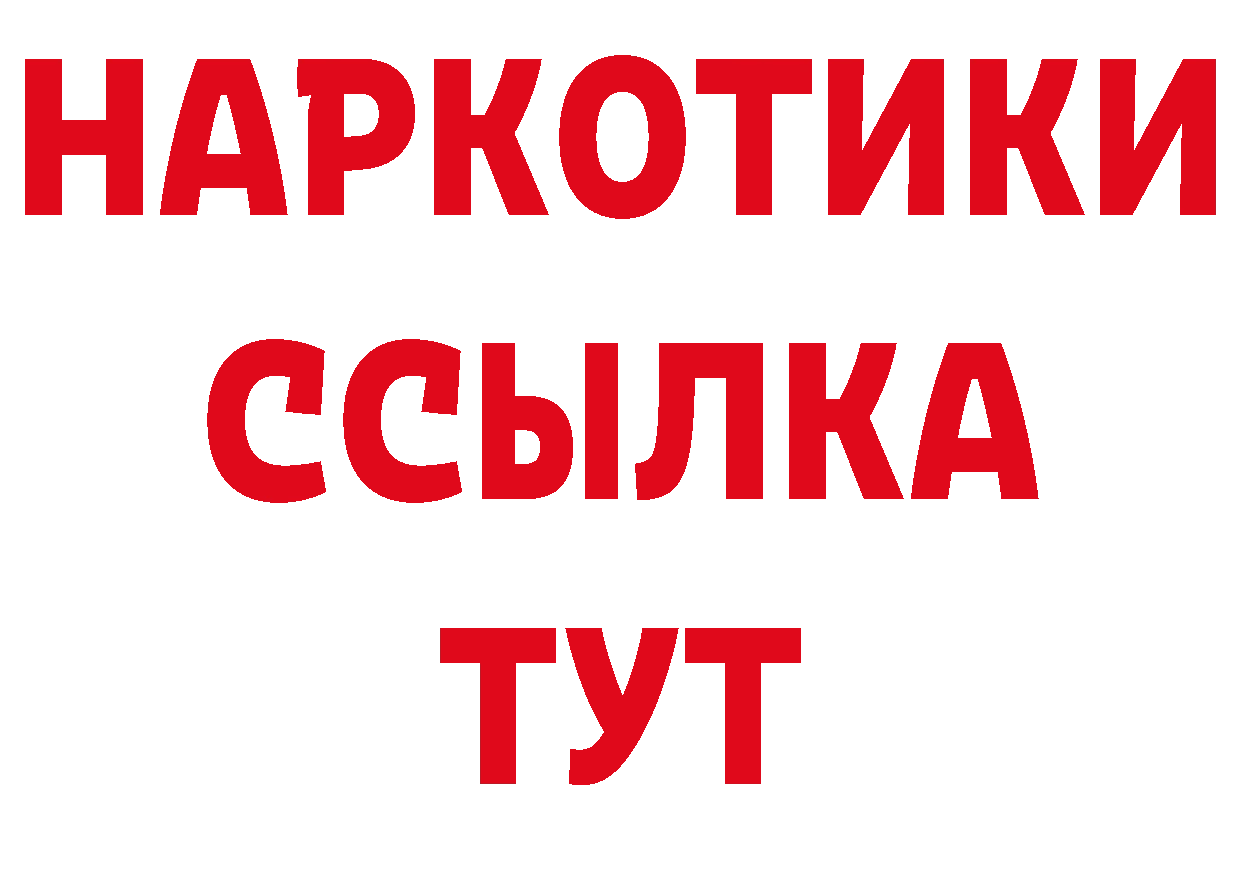 НАРКОТИКИ
ССЫЛКА
ТУТ